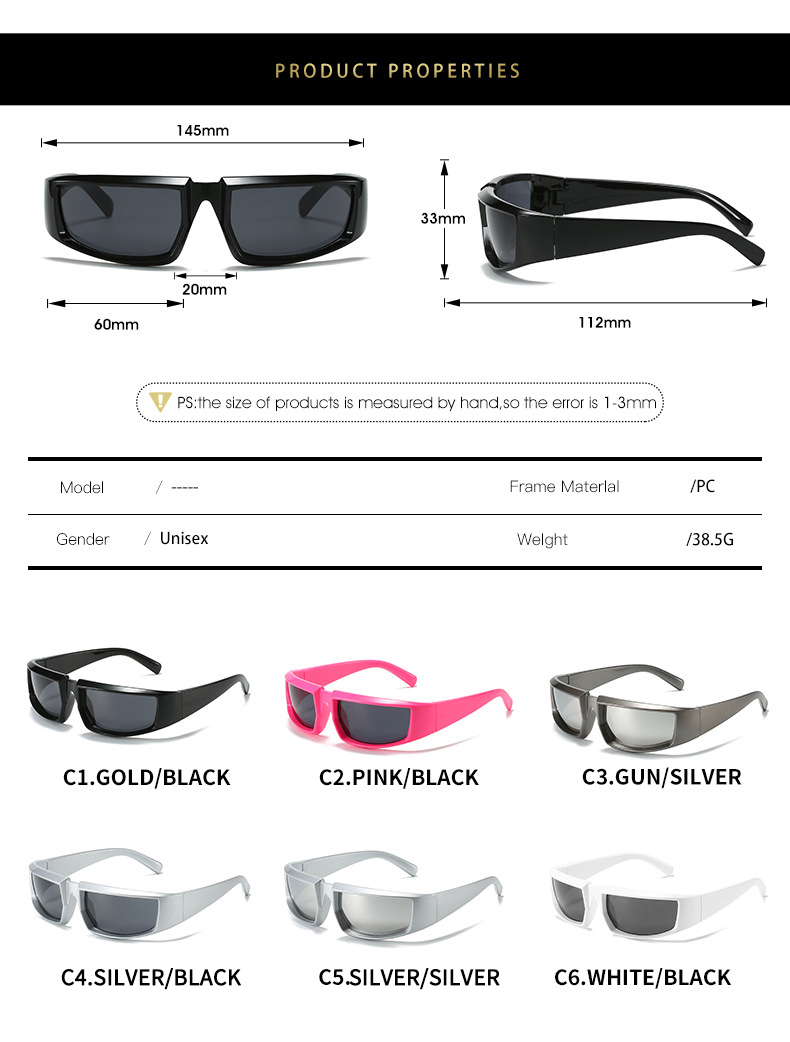 PRODUCT PROPERTIES

145mm

20mm

60mm

33mm

112mm

PS:the size of products is measured by hand,so the error is 1-3mm

Model / -----

Frame Materlal /PC

Gender / Unisex

Welght /38.5G

C1.GOLD/BLACK

C2.PINK/BLACK

C3.GUN/SILVER

C4.SILVER/BLACK

C5.SILVER/SILVER

C6.WHITE/BLACK